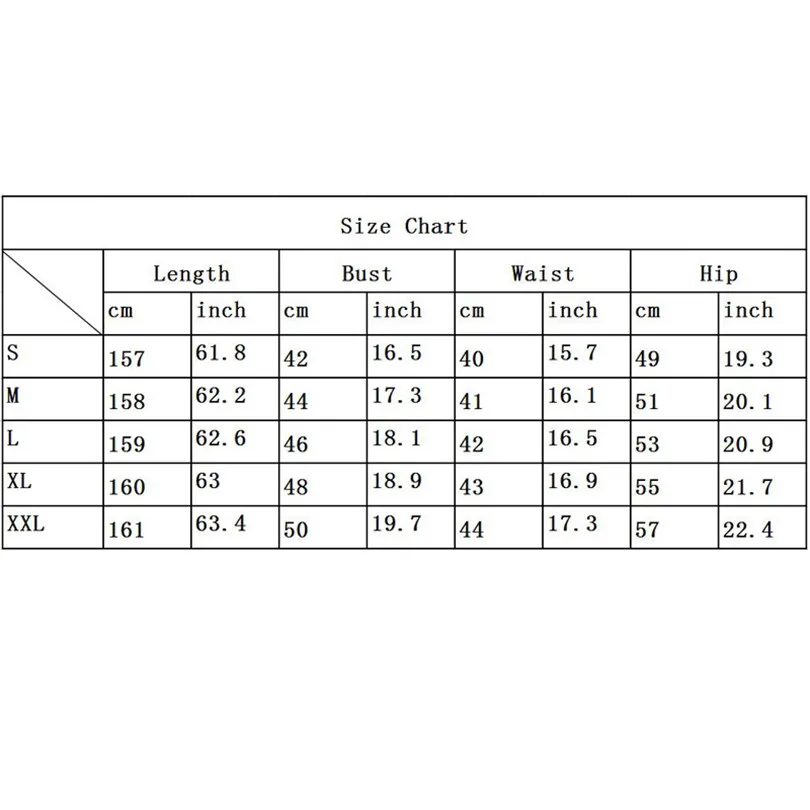 Size Chart

| | Length | | Bust | | Waist | | Hip | |
|---|---|---|---|---|---|---|---|---|
| | cm | inch | cm | inch | cm | inch | cm | inch |
| S | 157 | 61.8 | 42 | 16.5 | 40 | 15.7 | 49 | 19.3 |
| M | 158 | 62.2 | 44 | 17.3 | 41 | 16.1 | 51 | 20.1 |
| L | 159 | 62.6 | 46 | 18.1 | 42 | 16.5 | 53 | 20.9 |
| XL | 160 | 63 | 48 | 18.9 | 43 | 16.9 | 55 | 21.7 |
| XXL | 161 | 63.4 | 50 | 19.7 | 44 | 17.3 | 57 | 22.4 |